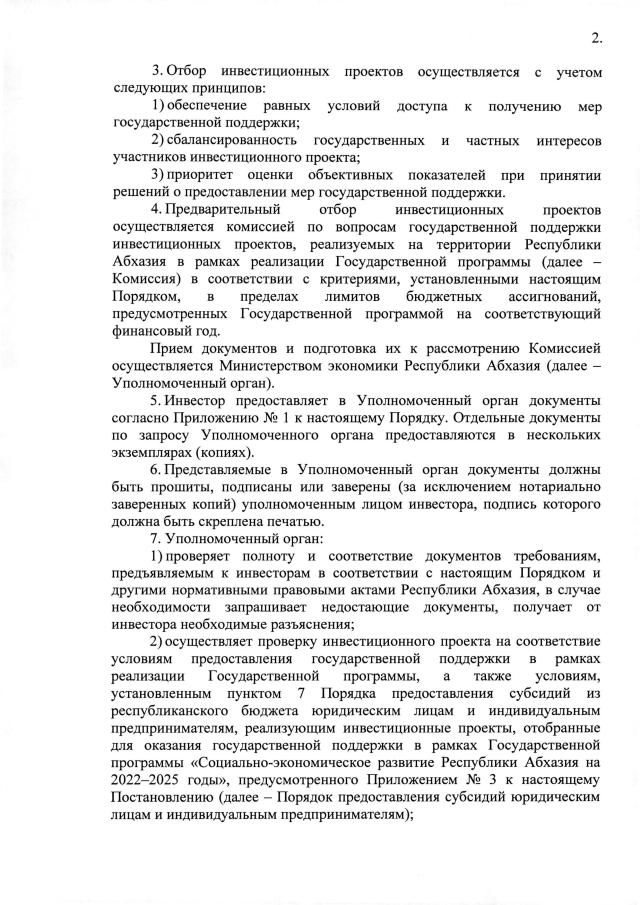 2.

3. Отбор инвестиционных проектов осуществляется с учетом следующих принципов:

1) обеспечение равных условий доступа к получению мер государственной поддержки;

2) сбалансированность государственных и частных интересов участников инвестиционного проекта;

3) приоритет оценки объективных показателей при принятии решений о предоставлении мер государственной поддержки.

4. Предварительный отбор инвестиционных проектов осуществляется комиссией по вопросам государственной поддержки инвестиционных проектов, реализуемых на территории Республики Абхазия в рамках реализации Государственной программы (далее – Комиссия) в соответствии с критериями, установленными настоящим Порядком, в пределах лимитов бюджетных ассигнований, предусмотренных Государственной программой на соответствующий финансовый год.

Прием документов и подготовка их к рассмотрению Комиссией осуществляется Министерством экономики Республики Абхазия (далее – Уполномоченный орган).

5. Инвестор предоставляет в Уполномоченный орган документы согласно Приложению № 1 к настоящему Порядку. Отдельные документы по запросу Уполномоченного органа предоставляются в нескольких экземплярах (копиях).

6. Представляемые в Уполномоченный орган документы должны быть прошиты, подписаны или заверены (за исключением нотариально заверенных копий) уполномоченным лицом инвестора, подпись которого должна быть скреплена печатью.

7. Уполномоченный орган:

1) проверяет полноту и соответствие документов требованиям, предъявляемым к инвесторам в соответствии с настоящим Порядком и другими нормативными правовыми актами Республики Абхазия, в случае необходимости запрашивает недостающие документы, получает от инвестора необходимые разъяснения;

2) осуществляет проверку инвестиционного проекта на соответствие условиям предоставления государственной поддержки в рамках реализации Государственной программы, а также условиям, установленным пунктом 7 Порядка предоставления субсидий из республиканского бюджета юридическим лицам и индивидуальным предпринимателям, реализующим инвестиционные проекты, отобранные для оказания государственной поддержки в рамках Государственной программы «Социально-экономическое развитие Республики Абхазия на 2022–2025 годы», предусмотренного Приложением № 3 к настоящему Постановлению (далее – Порядок предоставления субсидий юридическим лицам и индивидуальным предпринимателям);